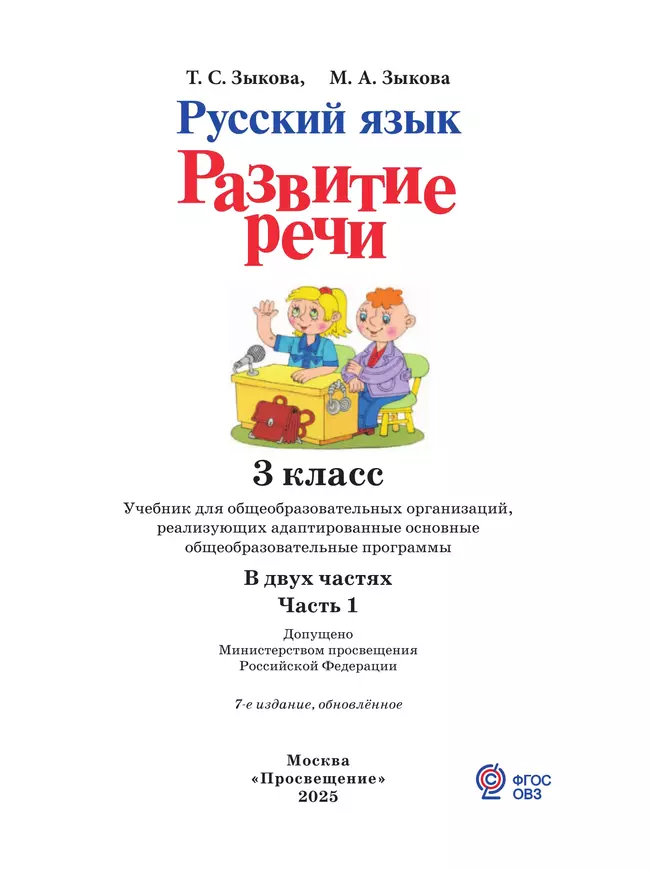 Т. С. Зыкова, М. А. Зыкова

Русский язык

Развитие речи

3 класс

Учебник для общеобразовательных организаций, реализующих адаптированные основные общеобразовательные программы

В двух частях

Часть 1

Допущено Министерством просвещения Российской Федерации

7-е издание, обновлённое

Москва
«Просвещение»
2025

ФГОС ОВЗ